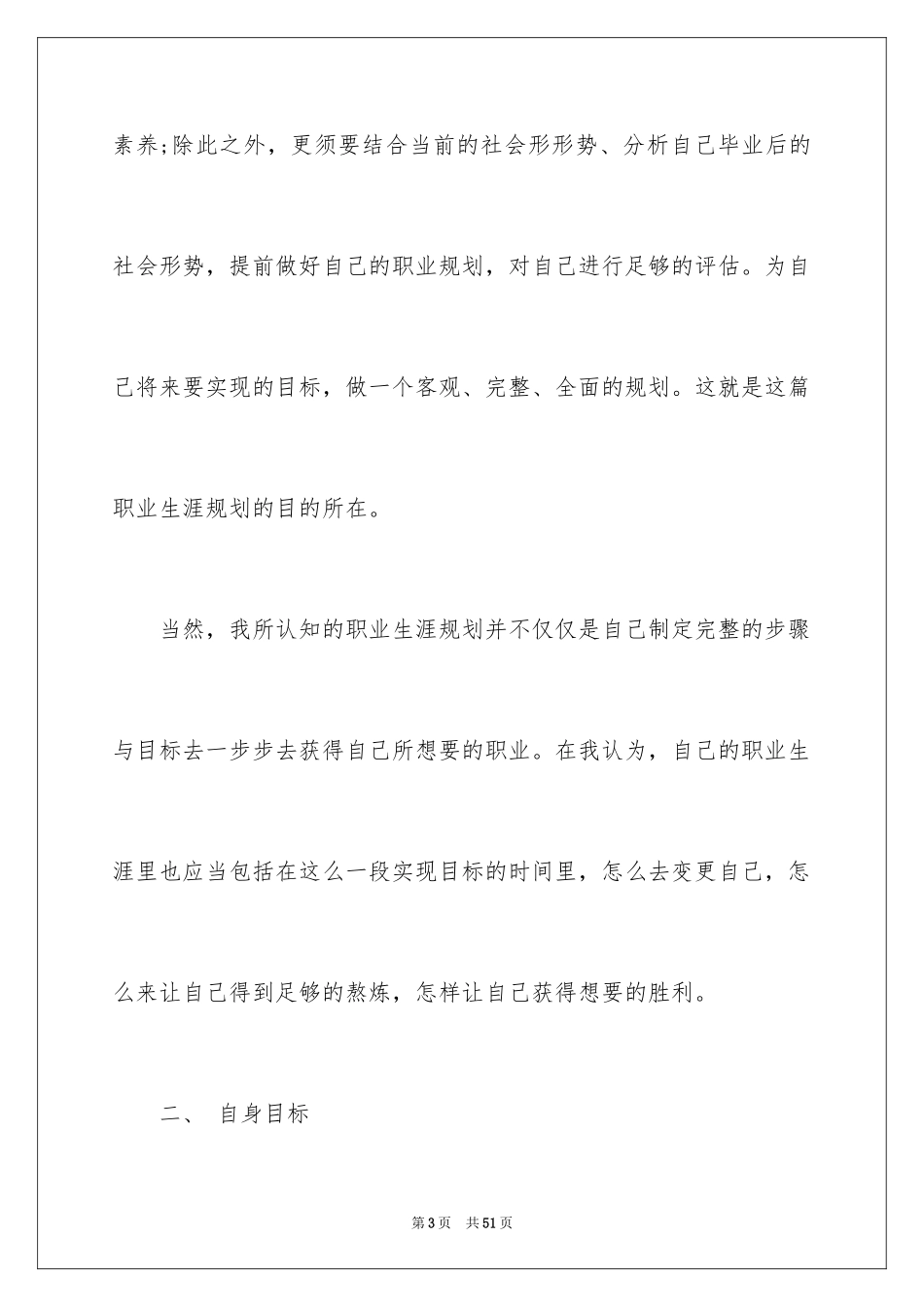 素养;除此之外，更须要结合当前的社会形形势、分析自己毕业后的社会形势，提前做好自己的职业规划，对自己进行足够的评估。为自己将来要实现的目标，做一个客观、完整、全面的规划。这就是这篇职业生涯规划的目的所在。

当然，我所认知的职业生涯规划并不仅仅是自己制定完整的步骤与目标去一步步去获得自己所想要的职业。在我认为，自己的职业生涯里也应当包括在这么一段实现目标的时间里，怎么去变更自己，怎么来让自己得到足够的熬炼，怎样让自己获得想要的胜利。

二、 自身目标

第3页 共51页